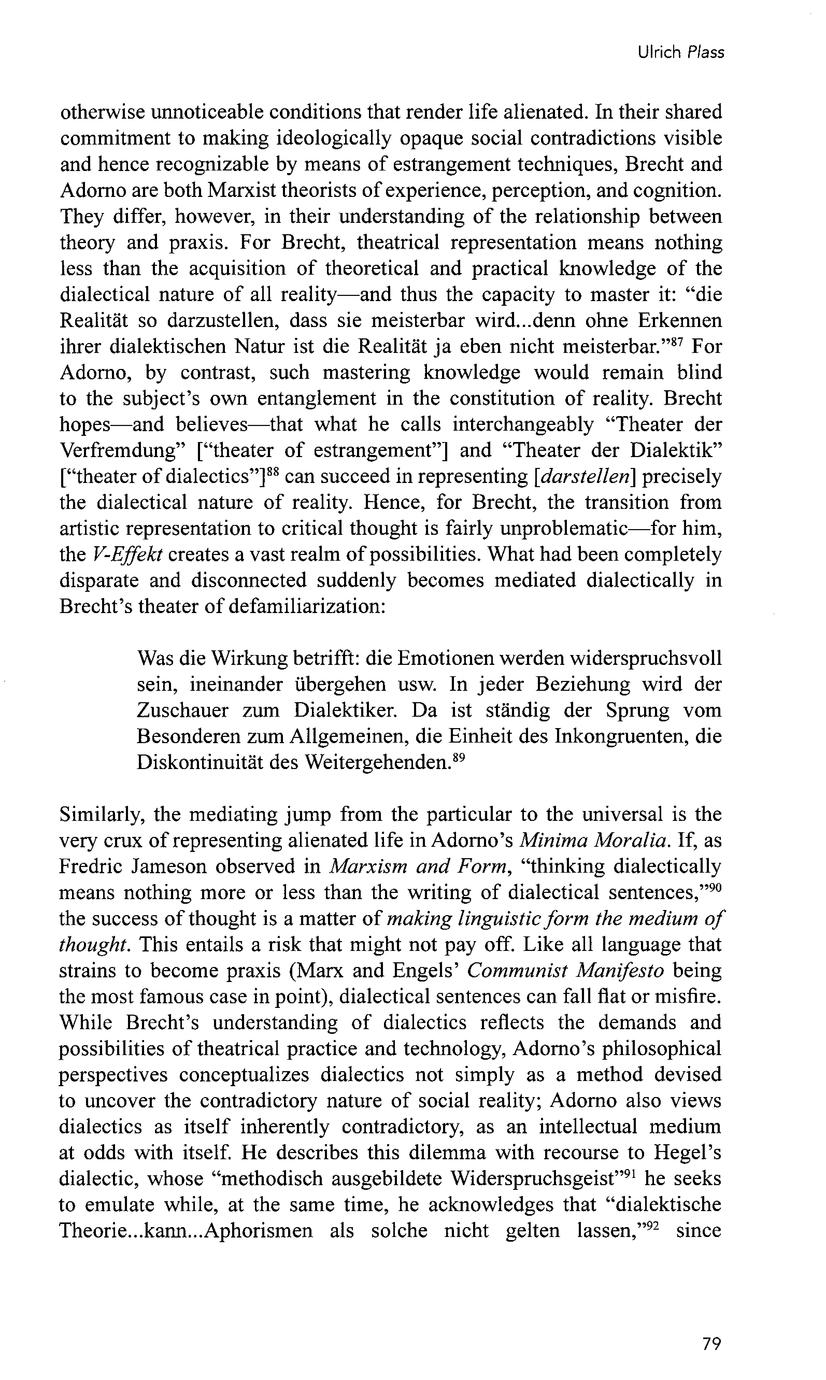 Ulrich Plass

otherwise unnoticeable conditions that render life alienated. In their shared commitment to making ideologically opaque social contradictions visible and hence recognizable by means of estrangement techniques, Brecht and Adorno are both Marxist theorists of experience, perception, and cognition. They differ, however, in their understanding of the relationship between theory and praxis. For Brecht, theatrical representation means nothing less than the acquisition of theoretical and practical knowledge of the dialectical nature of all reality—and thus the capacity to master it: "die Realität so darzustellen, dass sie meisterbar wird...denn ohne Erkennen ihrer dialektischen Natur ist die Realität ja eben nicht meisterbar."$^{87}$ For Adorno, by contrast, such mastering knowledge would remain blind to the subject's own entanglement in the constitution of reality. Brecht hopes—and believes—that what he calls interchangeably "Theater der Verfremdung" ["theater of estrangement"] and "Theater der Dialektik" ["theater of dialectics"]$^{88}$ can succeed in representing [darstellen] precisely the dialectical nature of reality. Hence, for Brecht, the transition from artistic representation to critical thought is fairly unproblematic—for him, the V-Effekt creates a vast realm of possibilities. What had been completely disparate and disconnected suddenly becomes mediated dialectically in Brecht's theater of defamiliarization:

Was die Wirkung betrifft: die Emotionen werden widerspruchsvoll sein, ineinander übergehen usw. In jeder Beziehung wird der Zuschauer zum Dialektiker. Da ist ständig der Sprung vom Besonderen zum Allgemeinen, die Einheit des Inkongruenten, die Diskontinuität des Weitergehenden.$^{89}$

Similarly, the mediating jump from the particular to the universal is the very crux of representing alienated life in Adorno's Minima Moralia. If, as Fredric Jameson observed in Marxism and Form, "thinking dialectically means nothing more or less than the writing of dialectical sentences,"$^{90}$ the success of thought is a matter of making linguistic form the medium of thought. This entails a risk that might not pay off. Like all language that strains to become praxis (Marx and Engels' Communist Manifesto being the most famous case in point), dialectical sentences can fall flat or misfire. While Brecht's understanding of dialectics reflects the demands and possibilities of theatrical practice and technology, Adorno's philosophical perspectives conceptualizes dialectics not simply as a method devised to uncover the contradictory nature of social reality; Adorno also views dialectics as itself inherently contradictory, as an intellectual medium at odds with itself. He describes this dilemma with recourse to Hegel's dialectic, whose "methodisch ausgebildete Widerspruchsgeist"$^{91}$ he seeks to emulate while, at the same time, he acknowledges that "dialektische Theorie...kann...Aphorismen als solche nicht gelten lassen,"$^{92}$ since

79